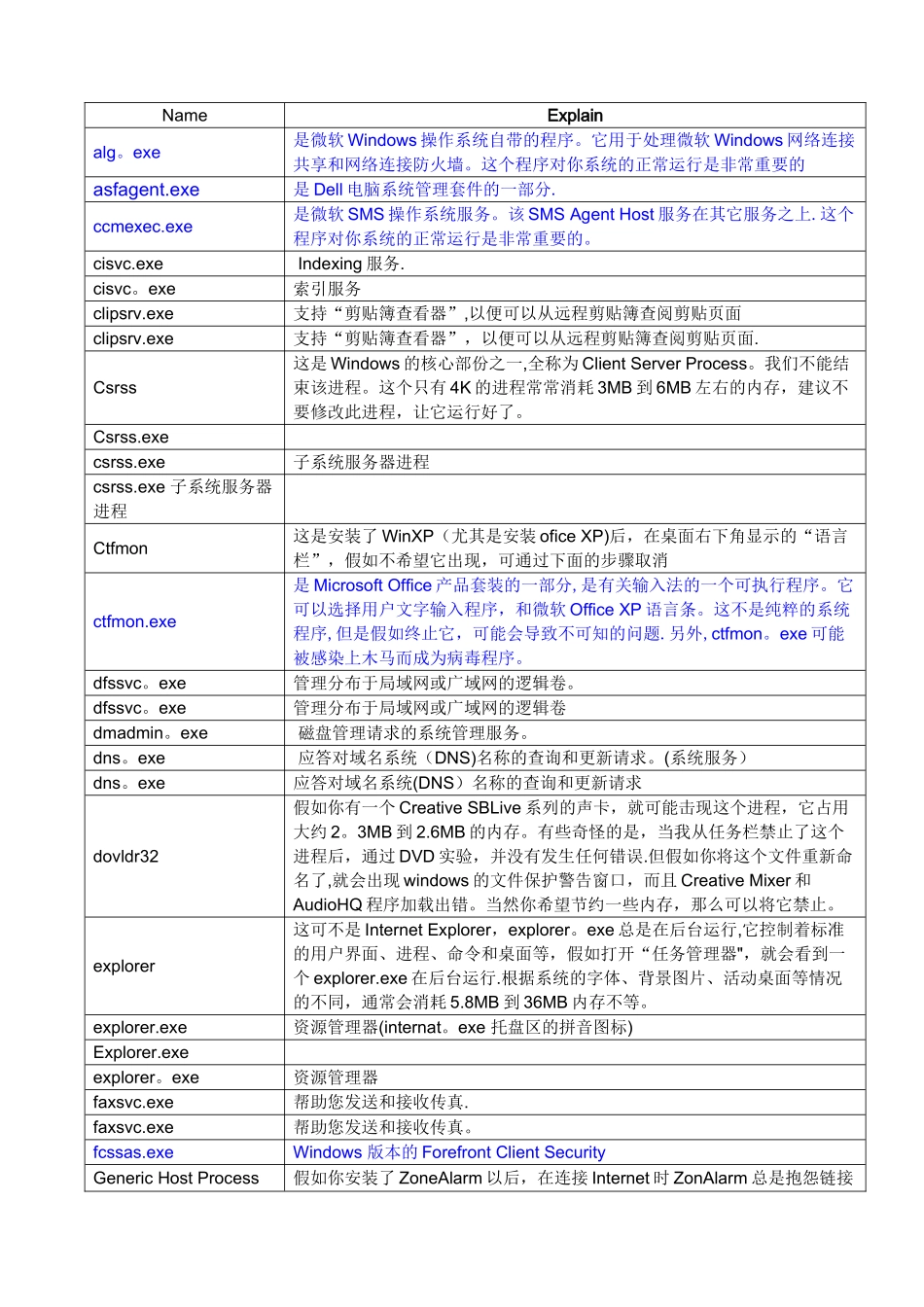 | Name | Explain |
|---|---|
| alg。exe | 是微软 Windows 操作系统自带的程序。它用于处理微软 Windows 网络连接共享和网络连接防火墙。这个程序对你系统的正常运行是非常重要的 |
| asfagent.exe | 是 Dell 电脑系统管理套件的一部分. |
| ccmexec.exe | 是微软 SMS 操作系统服务。该 SMS Agent Host 服务在其它服务之上. 这个程序对你系统的正常运行是非常重要的。 |
| cisvc.exe | Indexing 服务. |
| cisvc。exe | 索引服务 |
| clipsrv.exe | 支持“剪贴簿查看器”,以便可以从远程剪贴簿查阅剪贴页面 |
| clipsrv.exe | 支持“剪贴簿查看器”，以便可以从远程剪贴簿查阅剪贴页面. |
| Csrss | 这是 Windows 的核心部份之一,全称为 Client Server Process。我们不能结束该进程。这个只有 4K 的进程常常消耗 3MB 到 6MB 左右的内存，建议不要修改此进程，让它运行好了。 |
| Csrss.exe | |
| csrss.exe | 子系统服务器进程 |
| csrss.exe 子系统服务器进程 | |
| Ctfmon | 这是安装了 WinXP（尤其是安装 ofice XP)后，在桌面右下角显示的“语言栏”，假如不希望它出现，可通过下面的步骤取消 |
| ctfmon.exe | 是 Microsoft Office 产品套装的一部分, 是有关输入法的一个可执行程序。它可以选择用户文字输入程序，和微软 Office XP 语言条。这不是纯粹的系统程序, 但是假如终止它，可能会导致不可知的问题. 另外, ctfmon。exe 可能被感染上木马而成为病毒程序。 |
| dfssvc。exe | 管理分布于局域网或广域网的逻辑卷。 |
| dfssvc。exe | 管理分布于局域网或广域网的逻辑卷 |
| dmadmin。exe | 磁盘管理请求的系统管理服务。 |
| dns。exe | 应答对域名系统（DNS)名称的查询和更新请求。(系统服务） |
| dns。exe | 应答对域名系统(DNS）名称的查询和更新请求 |
| dovldr32 | 假如你有一个 Creative SBLive 系列的声卡，就可能击现这个进程，它占用大约 2。3MB 到 2.6MB 的内存。有些奇怪的是，当我从任务栏禁止了这个进程后，通过 DVD 实验，并没有发生任何错误.但假如你将这个文件重新命名了,就会出现 windows 的文件保护警告窗口，而且 Creative Mixer 和 AudioHQ 程序加载出错。当然你希望节约一些内存，那么可以将它禁止。 |
| explorer | 这可不是 Internet Explorer，explorer。exe 总是在后台运行,它控制着标准的用户界面、进程、命令和桌面等，假如打开“任务管理器",就会看到一个 explorer.exe 在后台运行.根据系统的字体、背景图片、活动桌面等情况的不同，通常会消耗 5.8MB 到 36MB 内存不等。 |
| explorer.exe | 资源管理器(internat。exe 托盘区的拼音图标) |
| Explorer.exe | |
| explorer。exe | 资源管理器 |
| faxsvc.exe | 帮助您发送和接收传真. |
| faxsvc.exe | 帮助您发送和接收传真。 |
| fcssas.exe | Windows 版本的 Forefront Client Security |
| Generic Host Process | 假如你安装了 ZoneAlarm 以后，在连接 Internet 时 ZonAlarm 总是抱怨链接 |